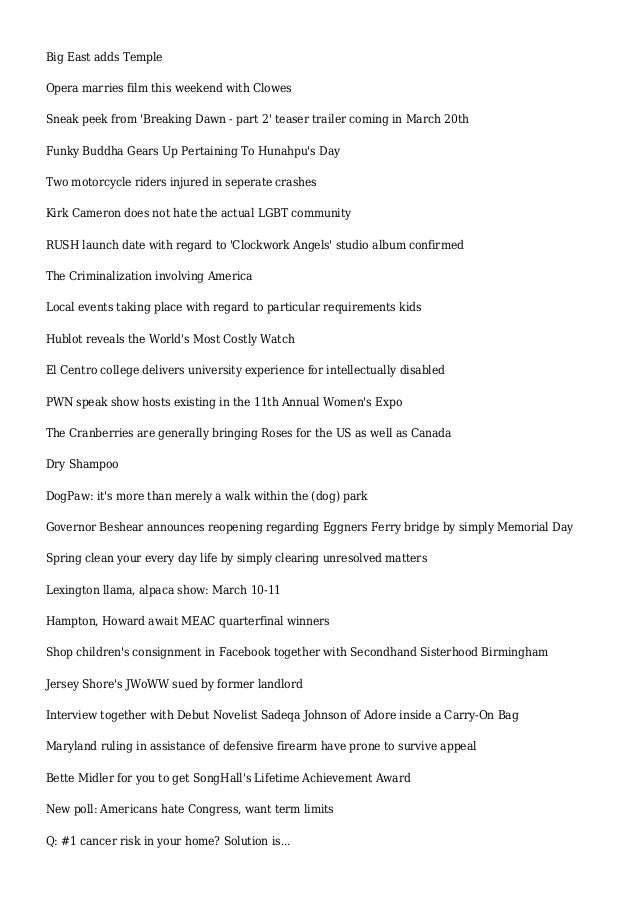 Big East adds Temple

Opera marries film this weekend with Clowes

Sneak peek from 'Breaking Dawn - part 2' teaser trailer coming in March 20th

Funky Buddha Gears Up Pertaining To Hunahpu's Day

Two motorcycle riders injured in seperate crashes

Kirk Cameron does not hate the actual LGBT community

RUSH launch date with regard to 'Clockwork Angels' studio album confirmed

The Criminalization involving America

Local events taking place with regard to particular requirements kids

Hublot reveals the World's Most Costly Watch

El Centro college delivers university experience for intellectually disabled

PWN speak show hosts existing in the 11th Annual Women's Expo

The Cranberries are generally bringing Roses for the US as well as Canada

Dry Shampoo

DogPaw: it's more than merely a walk within the (dog) park

Governor Beshear announces reopening regarding Eggners Ferry bridge by simply Memorial Day

Spring clean your every day life by simply clearing unresolved matters

Lexington llama, alpaca show: March 10-11

Hampton, Howard await MEAC quarterfinal winners

Shop children's consignment in Facebook together with Secondhand Sisterhood Birmingham

Jersey Shore's JWoWW sued by former landlord

Interview together with Debut Novelist Sadeqa Johnson of Adore inside a Carry-On Bag

Maryland ruling in assistance of defensive firearm have prone to survive appeal

Bette Midler for you to get SongHall's Lifetime Achievement Award

New poll: Americans hate Congress, want term limits

Q: #1 cancer risk in your home? Solution is...